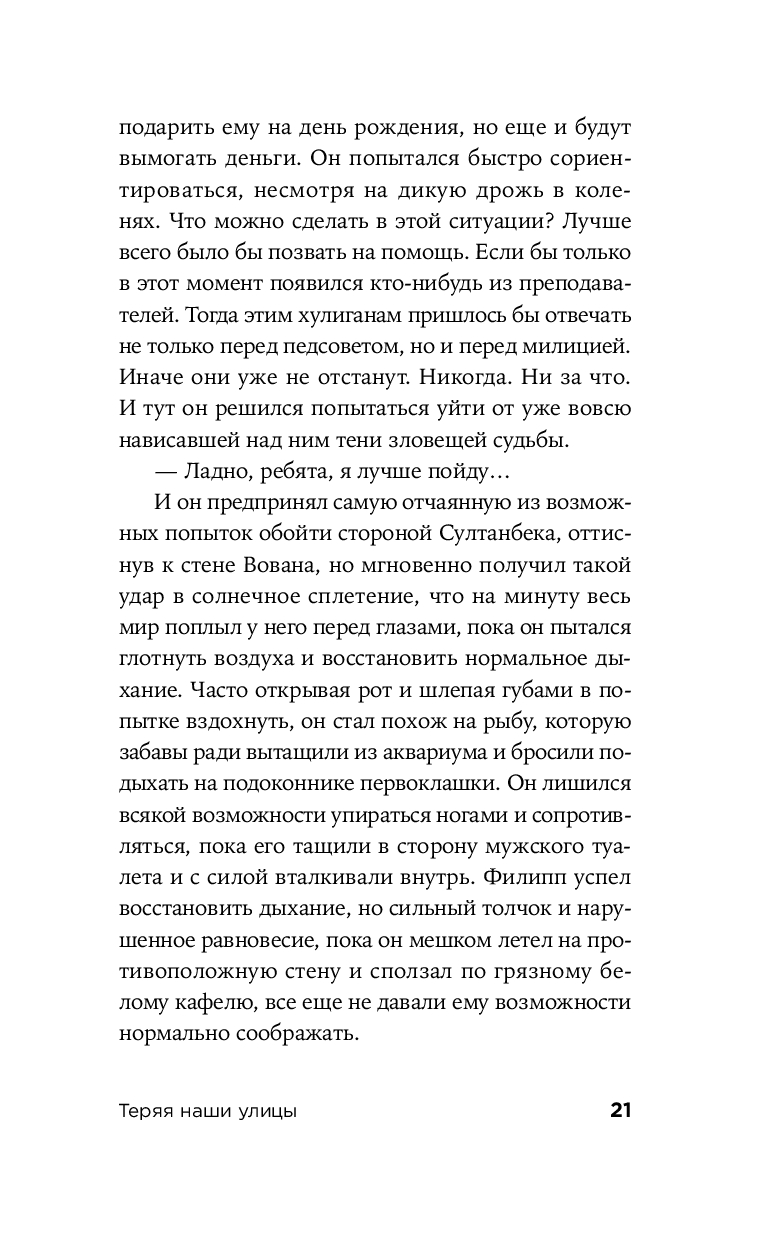 подарить ему на день рождения, но еще и будут вымогать деньги. Он попытался быстро сориентироваться, несмотря на дикую дрожь в коленях. Что можно сделать в этой ситуации? Лучше всего было бы позвать на помощь. Если бы только в этот момент появился кто-нибудь из преподавателей. Тогда этим хулиганам пришлось бы отвечать не только перед педсоветом, но и перед милицией. Иначе они уже не отстанут. Никогда. Ни за что. И тут он решился попытаться уйти от уже вовсю нависавшей над ним тени зловещей судьбы.

— Ладно, ребята, я лучше пойду…

И он предпринял самую отчаянную из возможных попыток обойти стороной Султанбека, оттиснув к стене Вована, но мгновенно получил такой удар в солнечное сплетение, что на минуту весь мир поплыл у него перед глазами, пока он пытался глотнуть воздуха и восстановить нормальное дыхание. Часто открывая рот и шлепая губами в попытке вздохнуть, он стал похож на рыбу, которую забавы ради вытащили из аквариума и бросили подыхать на подоконнике первоклашки. Он лишился всякой возможности упираться ногами и сопротивляться, пока его тащили в сторону мужского туалета и с силой вталкивали внутрь. Филипп успел восстановить дыхание, но сильный толчок и нарушенное равновесие, пока он мешком летел на противоположную стену и сползал по грязному белому кафелю, все еще не давали ему возможности нормально соображать.

Теряя наши улицы 21